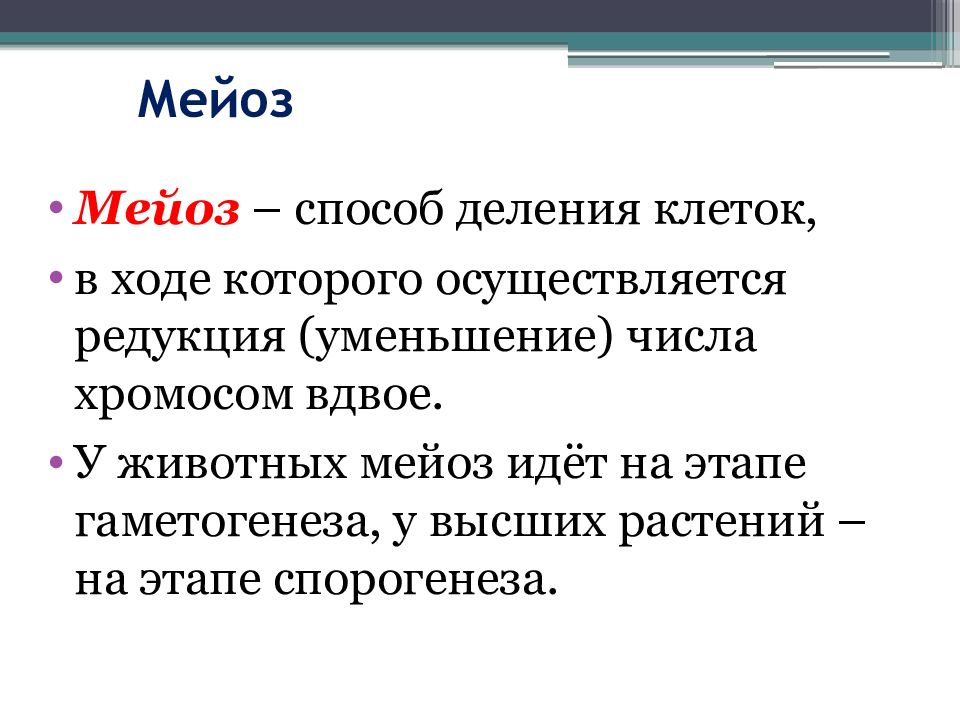 Мейоз

• Мейоз – способ деления клеток,

• в ходе которого осуществляется редукция (уменьшение) числа хромосом вдвое.

• У животных мейоз идёт на этапе гаметогенеза, у высших растений – на этапе спорогенеза.